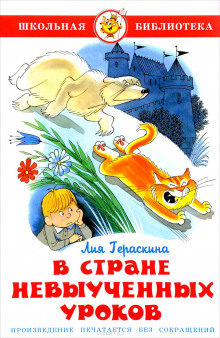 ШКОЛЬНАЯ БИБЛИОТЕКА

Лия Гераскина

В СТРАНЕ НЕВЫУЧЕННЫХ УРОКОВ

ПРОИЗВЕДЕНИЕ ПЕЧАТАЕТСЯ БЕЗ СОКРАЩЕНИЙ